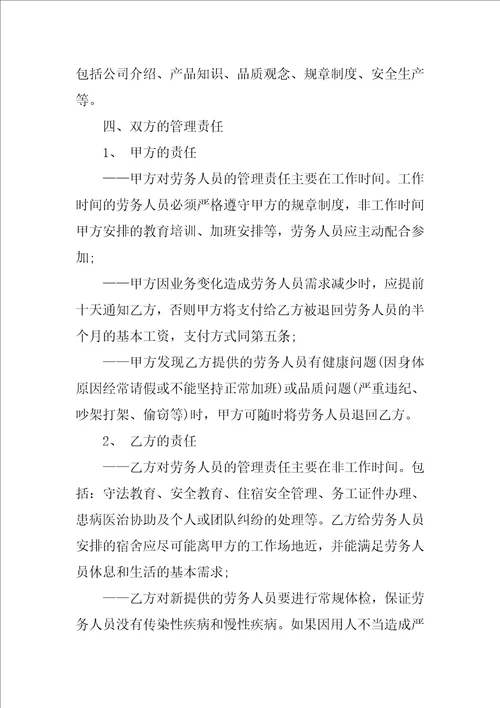 包括公司介绍、产品知识、品质观念、规章制度、安全生产等。

四、双方的管理责任

1、 甲方的责任

——甲方对劳务人员的管理责任主要在工作时间。工作时间的劳务人员必须严格遵守甲方的规章制度，非工作时间甲方安排的教育培训、加班安排等，劳务人员应主动配合参加;

——甲方因业务变化造成劳务人员需求减少时，应提前十天通知乙方，否则甲方将支付给乙方被退回劳务人员的半个月的基本工资，支付方式同第五条;

——甲方发现乙方提供的劳务人员有健康问题(因身体原因经常请假或不能坚持正常加班)或品质问题(严重违纪、吵架打架、偷窃等)时，甲方可随时将劳务人员退回乙方。

2、 乙方的责任

——乙方对劳务人员的管理责任主要在非工作时间。包括：守法教育、安全教育、住宿安全管理、务工证件办理、患病医治协助及个人或团队纠纷的处理等。乙方给劳务人员安排的宿舍应尽可能离甲方的工作场地近，并能满足劳务人员休息和生活的基本需求;

——乙方对新提供的劳务人员要进行常规体检，保证劳务人员没有传染性疾病和慢性疾病。如果因用人不当造成严